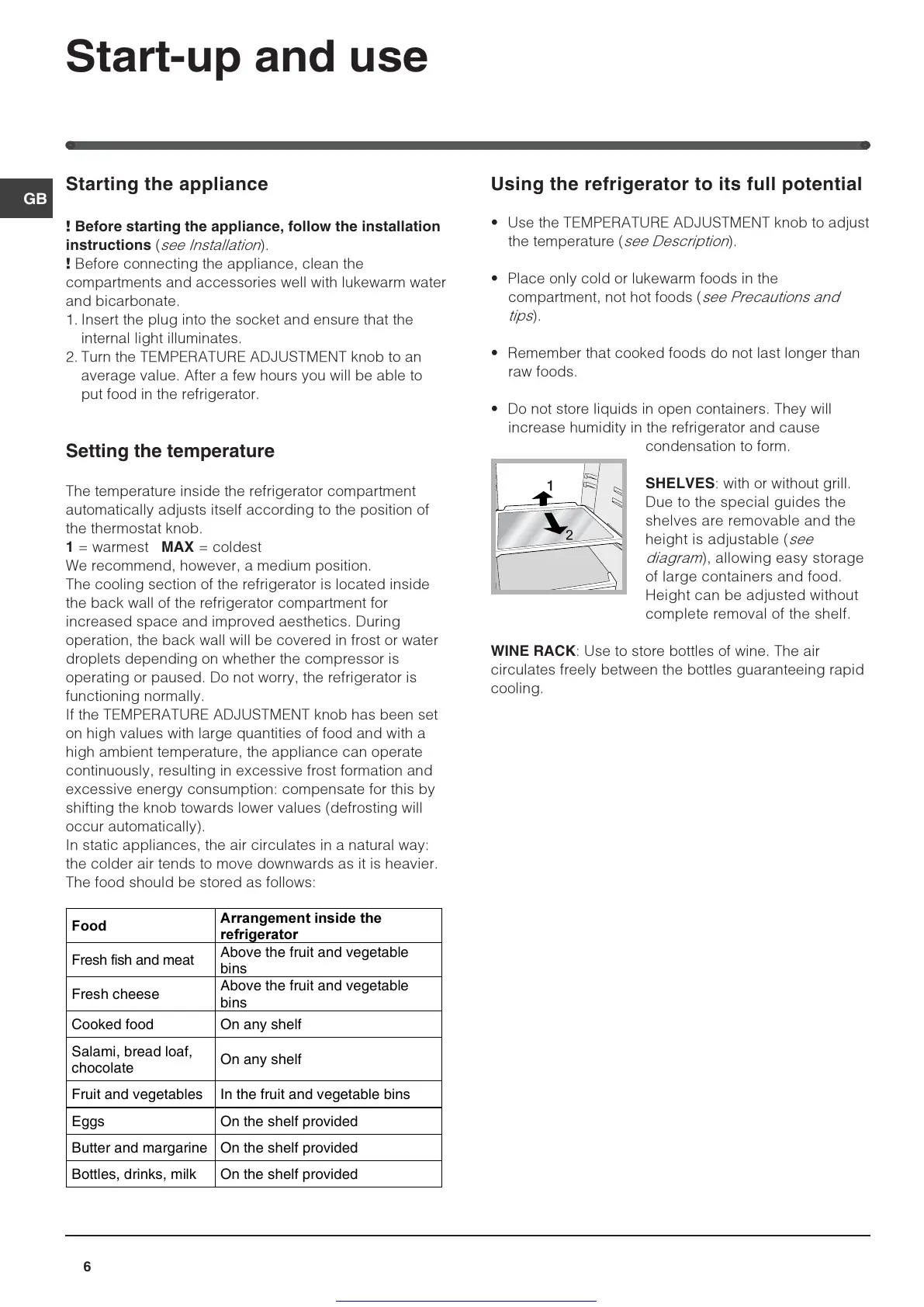 Start-up and use

GB

Starting the appliance

! Before starting the appliance, follow the installation instructions (see Installation).
! Before connecting the appliance, clean the compartments and accessories well with lukewarm water and bicarbonate.
1. Insert the plug into the socket and ensure that the internal light illuminates.
2. Turn the TEMPERATURE ADJUSTMENT knob to an average value. After a few hours you will be able to put food in the refrigerator.

Setting the temperature

The temperature inside the refrigerator compartment automatically adjusts itself according to the position of the thermostat knob.
1 = warmest MAX = coldest
We recommend, however, a medium position.
The cooling section of the refrigerator is located inside the back wall of the refrigerator compartment for increased space and improved aesthetics. During operation, the back wall will be covered in frost or water droplets depending on whether the compressor is operating or paused. Do not worry, the refrigerator is functioning normally.
If the TEMPERATURE ADJUSTMENT knob has been set on high values with large quantities of food and with a high ambient temperature, the appliance can operate continuously, resulting in excessive frost formation and excessive energy consumption: compensate for this by shifting the knob towards lower values (defrosting will occur automatically).
In static appliances, the air circulates in a natural way: the colder air tends to move downwards as it is heavier. The food should be stored as follows:

| Food | Arrangement inside the refrigerator |
|---|---|
| Fresh fish and meat | Above the fruit and vegetable bins |
| Fresh cheese | Above the fruit and vegetable bins |
| Cooked food | On any shelf |
| Salami, bread loaf, chocolate | On any shelf |
| Fruit and vegetables | In the fruit and vegetable bins |
| Eggs | On the shelf provided |
| Butter and margarine | On the shelf provided |
| Bottles, drinks, milk | On the shelf provided |

Using the refrigerator to its full potential

• Use the TEMPERATURE ADJUSTMENT knob to adjust the temperature (see Description).

• Place only cold or lukewarm foods in the compartment, not hot foods (see Precautions and tips).

• Remember that cooked foods do not last longer than raw foods.

• Do not store liquids in open containers. They will increase humidity in the refrigerator and cause condensation to form.

1
2

SHELVES: with or without grill. Due to the special guides the shelves are removable and the height is adjustable (see diagram), allowing easy storage of large containers and food. Height can be adjusted without complete removal of the shelf.

WINE RACK: Use to store bottles of wine. The air circulates freely between the bottles guaranteeing rapid cooling.

6